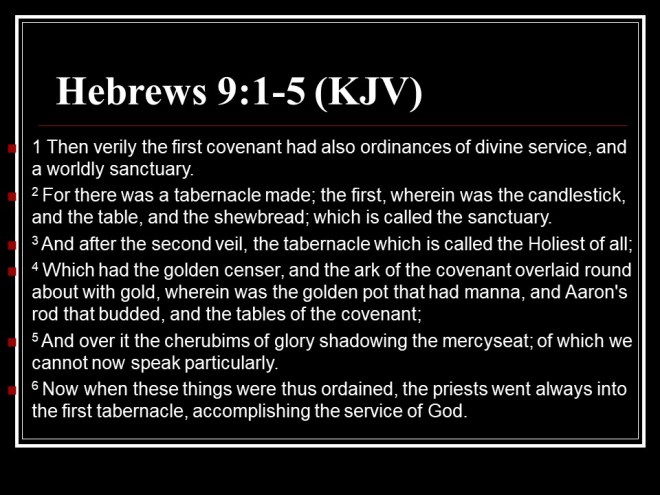 Hebrews 9:1-5 (KJV)

• 1 Then verily the first covenant had also ordinances of divine service, and a worldly sanctuary.

• $^{2}$ For there was a tabernacle made; the first, wherein was the candlestick, and the table, and the shewbread; which is called the sanctuary.

• $^{3}$ And after the second veil, the tabernacle which is called the Holiest of all;

• $^{4}$ Which had the golden censer, and the ark of the covenant overlaid round about with gold, wherein was the golden pot that had manna, and Aaron's rod that budded, and the tables of the covenant;

• $^{5}$ And over it the cherubims of glory shadowing the mercyseat; of which we cannot now speak particularly.

• $^{6}$ Now when these things were thus ordained, the priests went always into the first tabernacle, accomplishing the service of God.